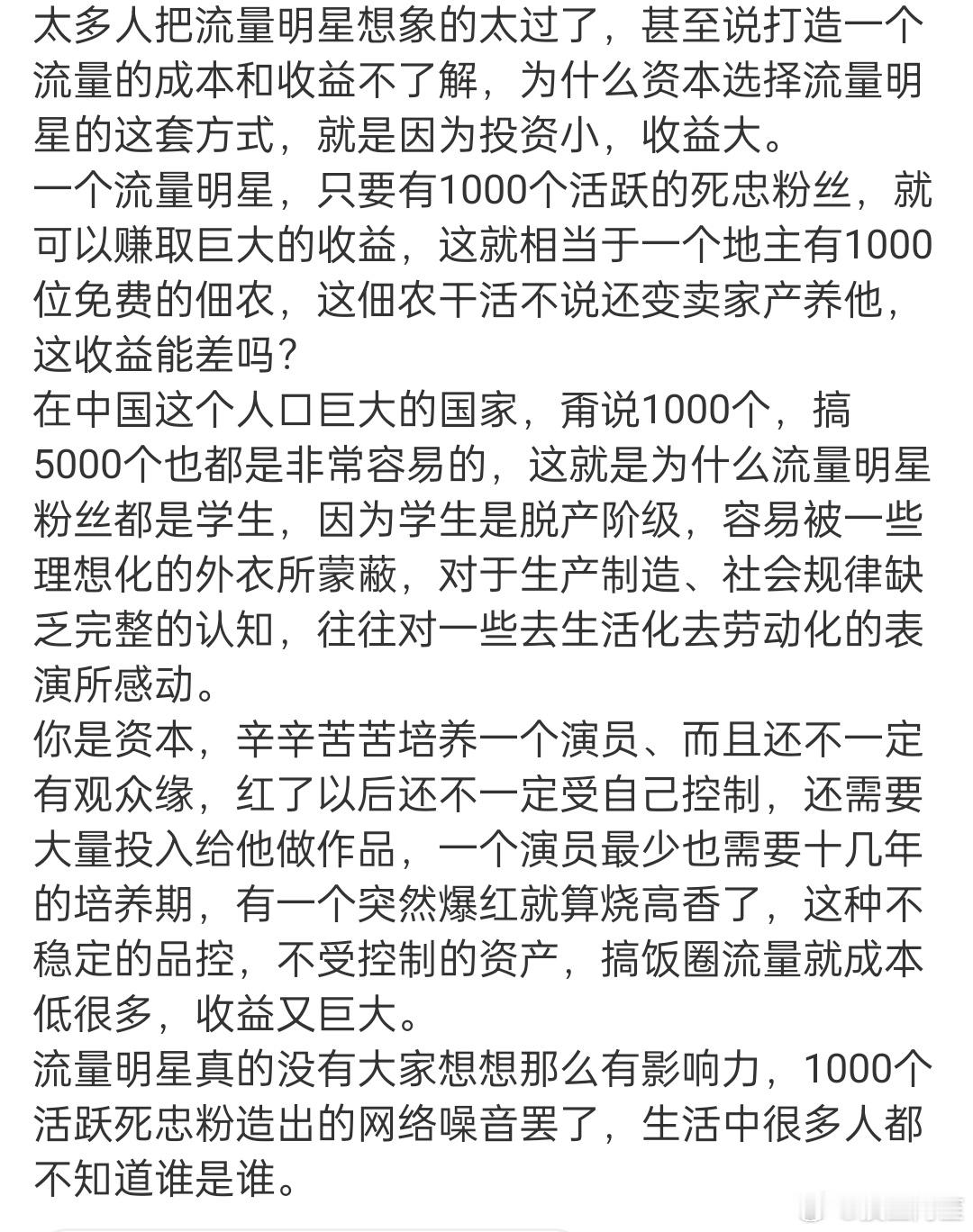 太多人把流量明星想象的太过了，甚至说打造一个流量的成本和收益不了解，为什么资本选择流量明星的这套方式，就是因为投资小，收益大。
一个流量明星，只要有1000个活跃的死忠粉丝，就可以赚取巨大的收益，这就相当于一个地主有1000位免费的佃农，这佃农干活不说还变卖家产养他，这收益能差吗？
在中国这个人口巨大的国家，甭说1000个，搞5000个也都是非常容易的，这就是为什么流量明星粉丝都是学生，因为学生是脱产阶级，容易被一些理想化的外衣所蒙蔽，对于生产制造、社会规律缺乏完整的认知，往往对一些去生活化去劳动化的表演所感动。
你是资本，辛辛苦苦培养一个演员、而且还不一定有观众缘，红了以后还不一定受自己控制，还需要大量投入给他做作品，一个演员最少也需要十几年的培养期，有一个突然爆红就算烧高香了，这种不稳定的品控，不受控制的资产，搞饭圈流量就成本低很多，收益又巨大。
流量明星真的没有大家想想那么有影响力，1000个活跃死忠粉造出的网络噪音罢了，生活中很多人都不知道谁是谁。